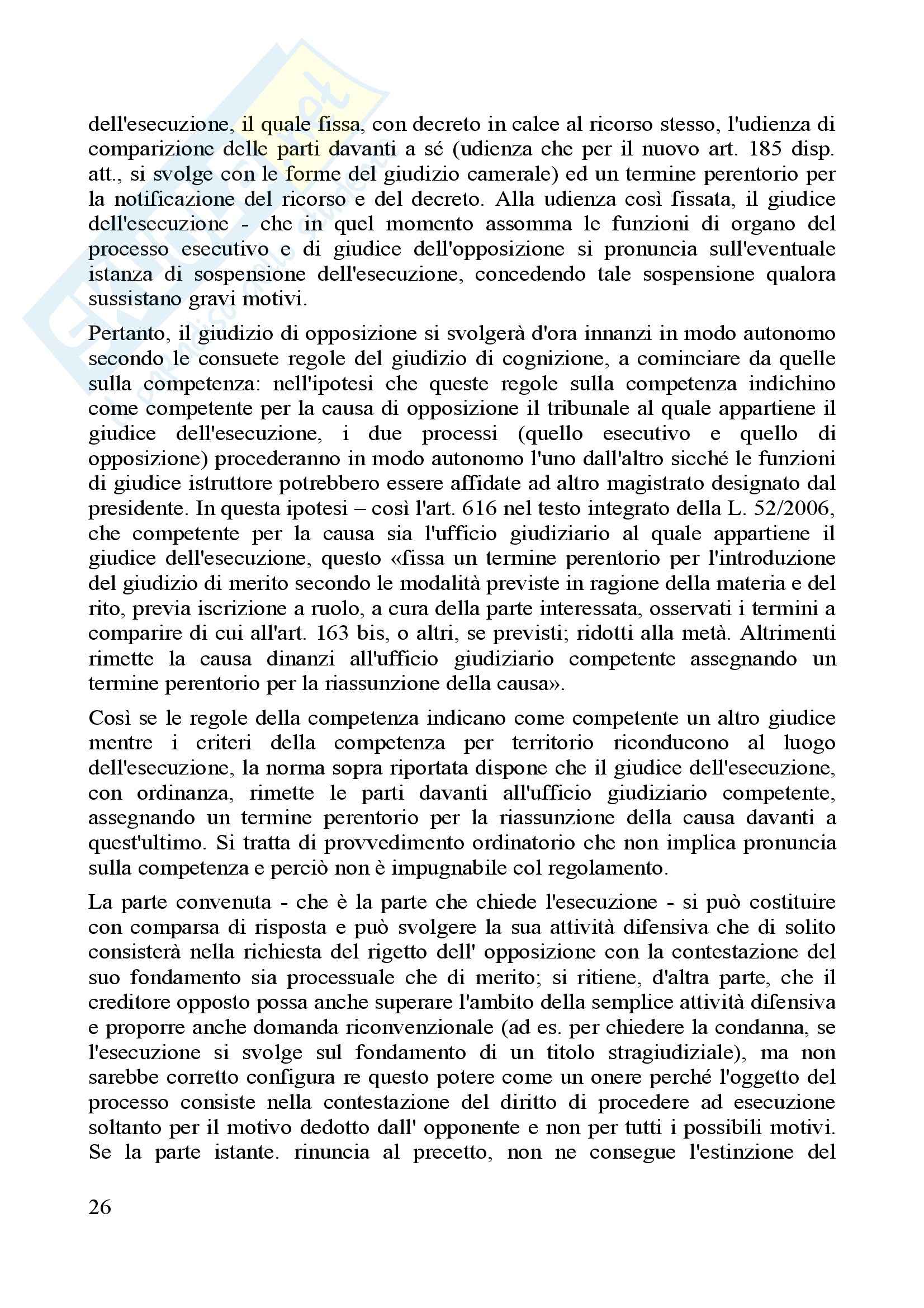 dell'esecuzione, il quale fissa, con decreto in calce al ricorso stesso, l'udienza di comparizione delle parti davanti a sé (udienza che per il nuovo art. 185 disp. att., si svolge con le forme del giudizio camerale) ed un termine perentorio per la notificazione del ricorso e del decreto. Alla udienza così fissata, il giudice dell'esecuzione - che in quel momento assomma le funzioni di organo del processo esecutivo e di giudice dell'opposizione si pronuncia sull'eventuale istanza di sospensione dell'esecuzione, concedendo tale sospensione qualora sussistano gravi motivi.

Pertanto, il giudizio di opposizione si svolgerà d'ora innanzi in modo autonomo secondo le consuete regole del giudizio di cognizione, a cominciare da quelle sulla competenza: nell'ipotesi che queste regole sulla competenza indichino come competente per la causa di opposizione il tribunale al quale appartiene il giudice dell'esecuzione, i due processi (quello esecutivo e quello di opposizione) procederanno in modo autonomo l'uno dall'altro sicché le funzioni di giudice istruttore potrebbero essere affidate ad altro magistrato designato dal presidente. In questa ipotesi – così l'art. 616 nel testo integrato della L. 52/2006, che competente per la causa sia l'ufficio giudiziario al quale appartiene il giudice dell'esecuzione, questo «fissa un termine perentorio per l'introduzione del giudizio di merito secondo le modalità previste in ragione della materia e del rito, previa iscrizione a ruolo, a cura della parte interessata, osservati i termini a comparire di cui all'art. 163 bis, o altri, se previsti; ridotti alla metà. Altrimenti rimette la causa dinanzi all'ufficio giudiziario competente assegnando un termine perentorio per la riassunzione della causa».

Così se le regole della competenza indicano come competente un altro giudice mentre i criteri della competenza per territorio riconducono al luogo dell'esecuzione, la norma sopra riportata dispone che il giudice dell'esecuzione, con ordinanza, rimette le parti davanti all'ufficio giudiziario competente, assegnando un termine perentorio per la riassunzione della causa davanti a quest'ultimo. Si tratta di provvedimento ordinatorio che non implica pronuncia sulla competenza e perciò non è impugnabile col regolamento.

La parte convenuta - che è la parte che chiede l'esecuzione - si può costituire con comparsa di risposta e può svolgere la sua attività difensiva che di solito consisterà nella richiesta del rigetto dell' opposizione con la contestazione del suo fondamento sia processuale che di merito; si ritiene, d'altra parte, che il creditore opposto possa anche superare l'ambito della semplice attività difensiva e proporre anche domanda riconvenzionale (ad es. per chiedere la condanna, se l'esecuzione si svolge sul fondamento di un titolo stragiudiziale), ma non sarebbe corretto configura re questo potere come un onere perché l'oggetto del processo consiste nella contestazione del diritto di procedere ad esecuzione soltanto per il motivo dedotto dall' opponente e non per tutti i possibili motivi. Se la parte istante. rinuncia al precetto, non ne consegue l'estinzione del

26